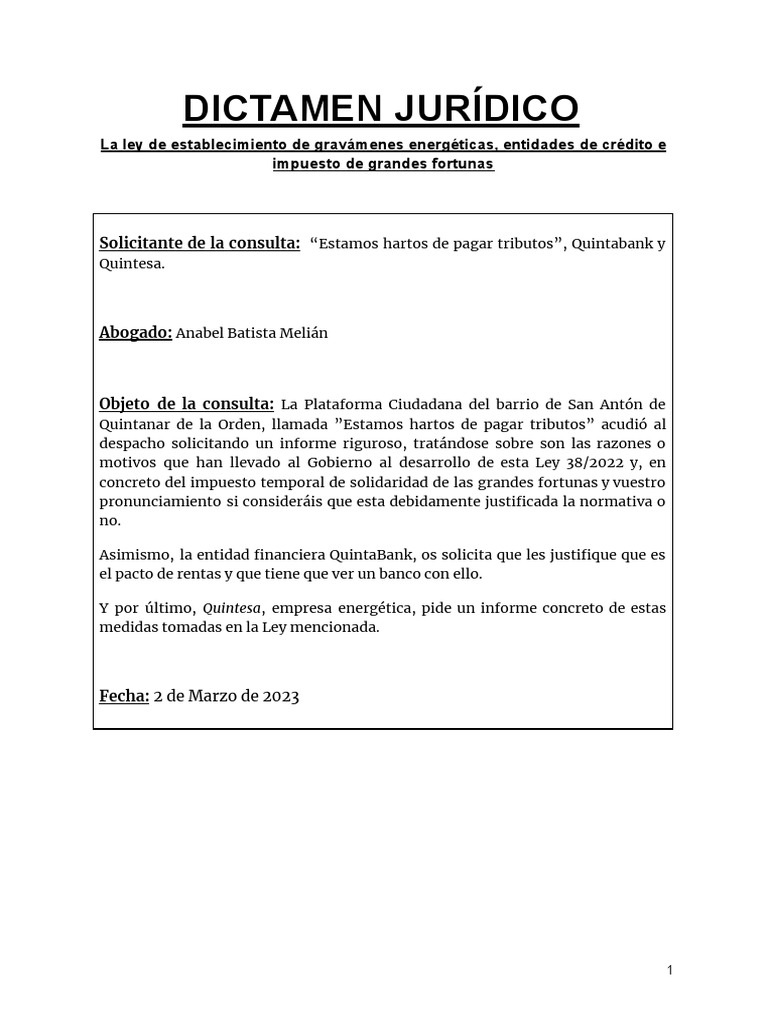 DICTAMEN JURÍDICO

La ley de establecimiento de gravámenes energéticas, entidades de crédito e impuesto de grandes fortunas

Solicitante de la consulta: “Estamos hartos de pagar tributos”, Quintabank y Quintesa.

Abogado: Anabel Batista Melián

Objeto de la consulta: La Plataforma Ciudadana del barrio de San Antón de Quintanar de la Orden, llamada ”Estamos hartos de pagar tributos” acudió al despacho solicitando un informe riguroso, tratándose sobre son las razones o motivos que han llevado al Gobierno al desarrollo de esta Ley 38/2022 y, en concreto del impuesto temporal de solidaridad de las grandes fortunas y vuestro pronunciamiento si consideráis que esta debidamente justificada la normativa o no.

Asimismo, la entidad financiera QuintaBank, os solicita que les justifique que es el pacto de rentas y que tiene que ver un banco con ello.

Y por último, Quintesa, empresa energética, pide un informe concreto de estas medidas tomadas en la Ley mencionada.

Fecha: 2 de Marzo de 2023

1